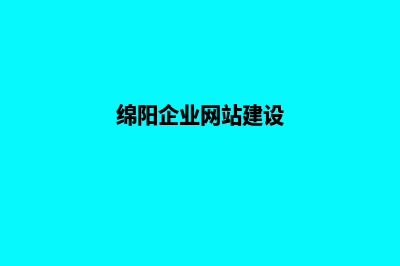 绵阳企业网站建设